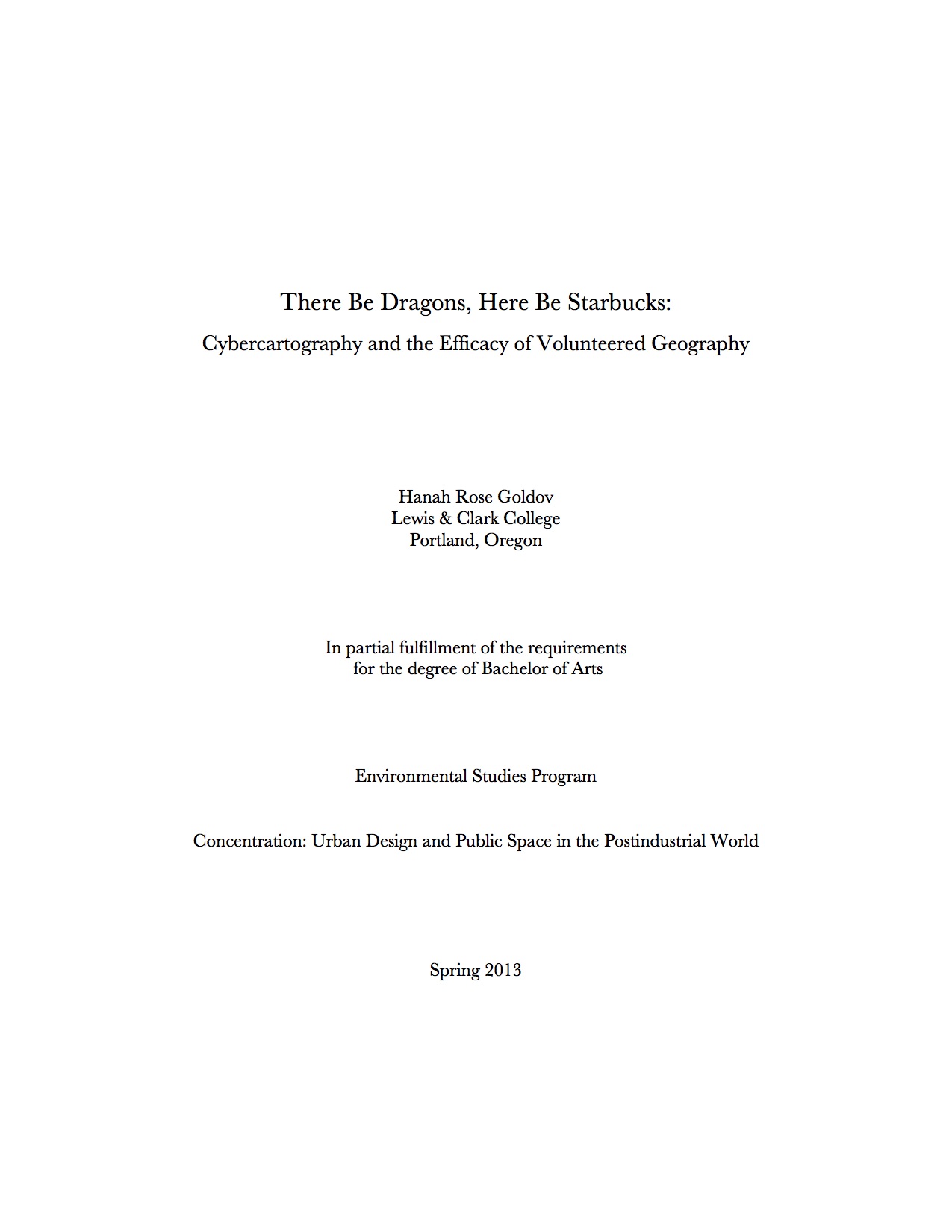 There Be Dragons, Here Be Starbucks:
Cybercartography and the Efficacy of Volunteered Geography

Hanah Rose Goldov
Lewis & Clark College
Portland, Oregon

In partial fulfillment of the requirements for the degree of Bachelor of Arts

Environmental Studies Program

Concentration: Urban Design and Public Space in the Postindustrial World

Spring 2013